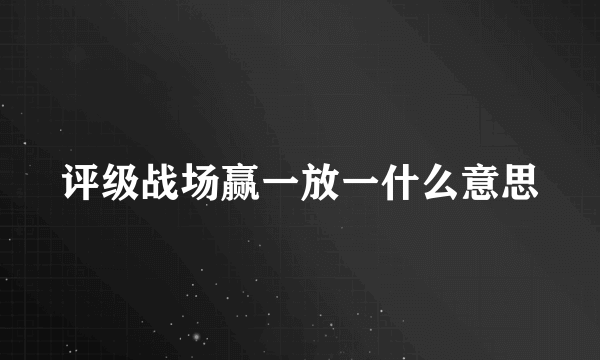 评级战场赢一放一什么意思